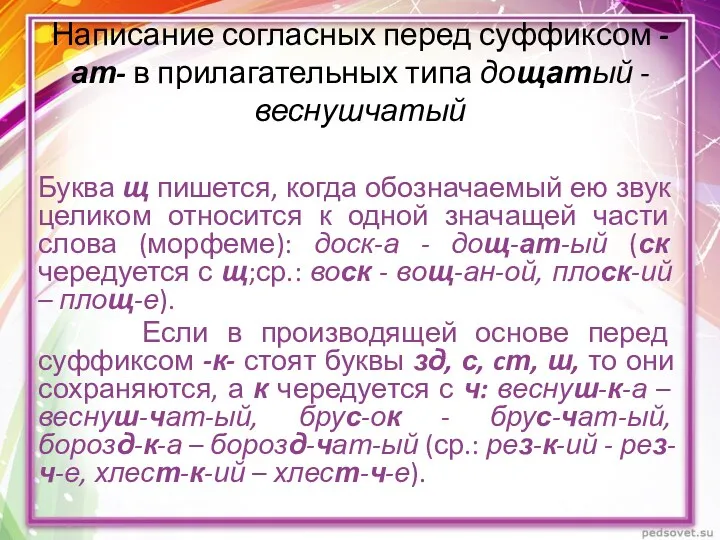 Написание согласных перед суффиксом -ат- в прилагательных типа дощатый - веснушчатый

Буква щ пишется, когда обозначаемый ею звук целиком относится к одной значащей части слова (морфеме): доск-а - дощ-ат-ый (ск чередуется с щ;ср.: воск - вощ-ан-ой, плоск-ий – площ-е).

Если в производящей основе перед суффиксом -к- стоят буквы зд, с, ст, ш, то они сохраняются, а к чередуется с ч: веснуш-к-а – веснуш-чат-ый, брус-ок - брус-чат-ый, борозд-к-а – борозд-чат-ый (ср.: рез-к-ий - рез-ч-е, хлест-к-ий – хлест-ч-е).

pedsovet.su